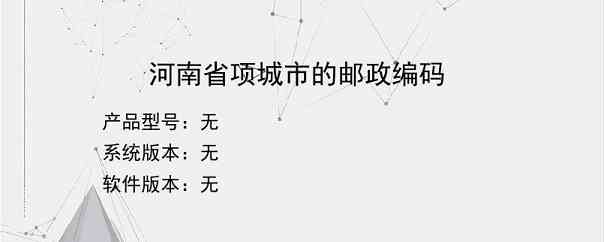 河南省项城市的邮政编码

产品型号：无

系统版本：无

软件版本：无